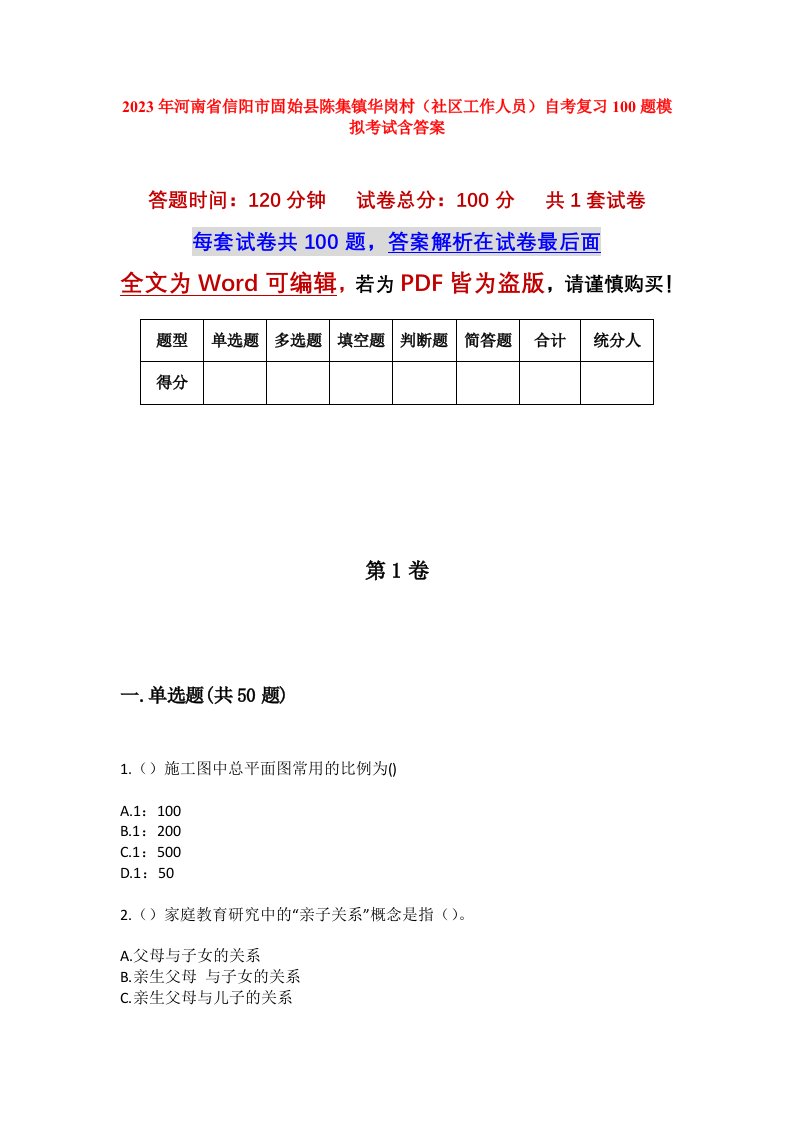 2023年河南省信阳市固始县陈集镇华岗村（社区工作人员）自考复习100题模拟考试含答案

答题时间：120分钟　　试卷总分：100分　　共1套试卷

每套试卷共100题，答案解析在试卷最后面

全文为Word可编辑，若为PDF皆为盗版，请谨慎购买！

| 题型 | 单选题 | 多选题 | 填空题 | 判断题 | 简答题 | 合计 | 统分人 |
|---|---|---|---|---|---|---|---|
| 得分 | | | | | | | |

第1卷

一.单选题(共50题)

1.（）施工图中总平面图常用的比例为()

A.1：100
B.1：200
C.1：500
D.1：50

2.（）家庭教育研究中的“亲子关系”概念是指（）。

A.父母与子女的关系
B.亲生父母 与子女的关系
C.亲生父母与儿子的关系